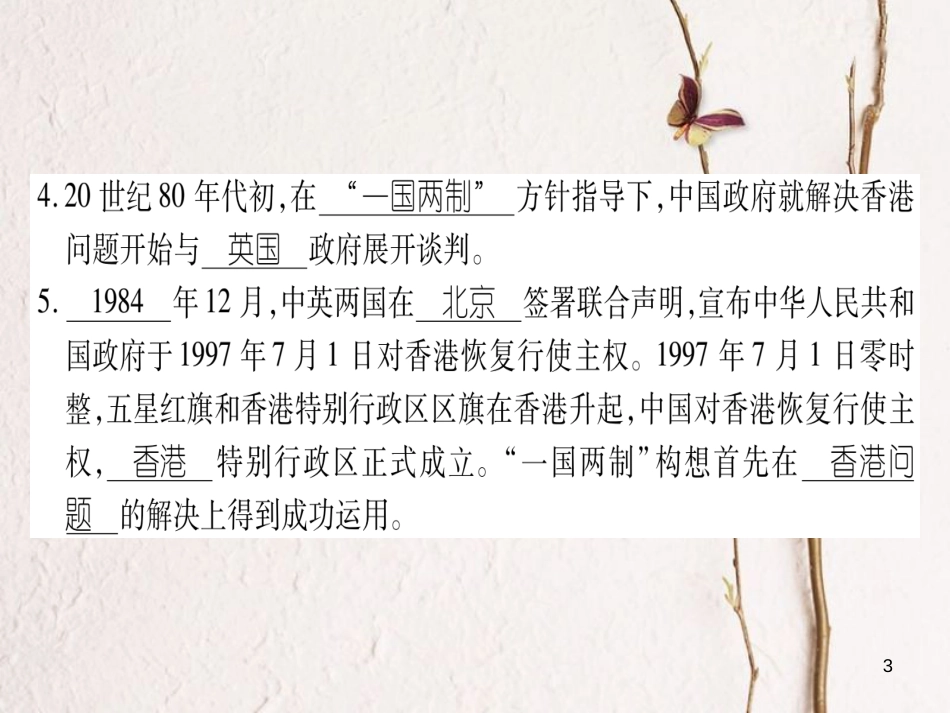 4. 20 世纪 80 年代初，在　“一国两制”　方针指导下，中国政府就解决香港问题开始与　英国　政府展开谈判。

5. 　1984　年 12 月，中英两国在　北京　签署联合声明，宣布中华人民共和国政府于 1997 年 7 月 1 日对香港恢复行使主权。1997 年 7 月 1 日零时整，五星红旗和香港特别行政区区旗在香港升起，中国对香港恢复行使主权，　香港　特别行政区正式成立。“一国两制”构想首先在　香港问题　的解决上得到成功运用。

3